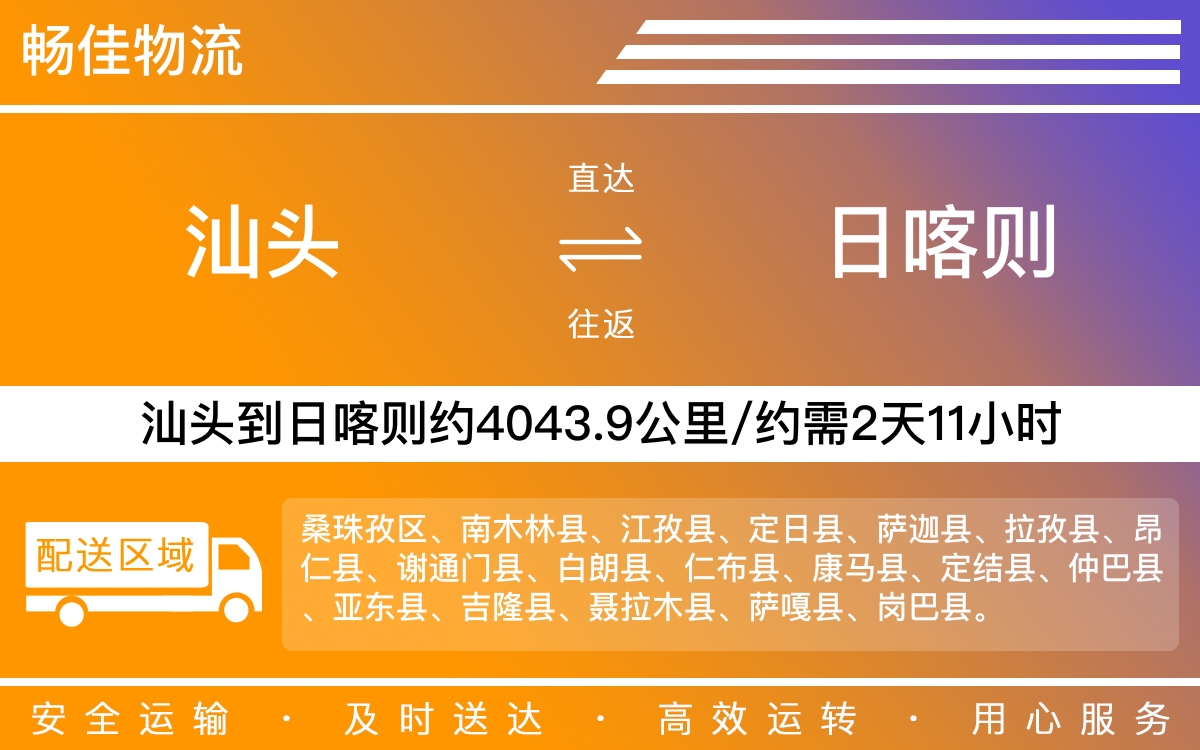 畅佳物流

汕头

直达

往返

日喀则

汕头到日喀则约4043.9公里/约需2天11小时

配送区域

桑珠孜区、南木林县、江孜县、定日县、萨迦县、拉孜县、昂仁县、谢通门县、白朗县、仁布县、康马县、定结县、仲巴县、亚东县、吉隆县、聂拉木县、萨嘎县、岗巴县。

安全运输 · 及时送达 · 高效运转 · 用心服务